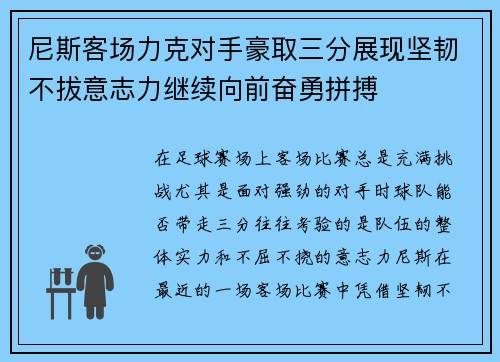 尼斯客场力克对手豪取三分展现坚韧不拔意志力继续向前奋勇拼搏

在足球赛场上客场比赛总是充满挑战尤其是面对强劲的对手时球队能否带走三分往往考验的是队伍的整体实力和不屈不挠的意志力尼斯在最近的一场客场比赛中凭借坚韧不